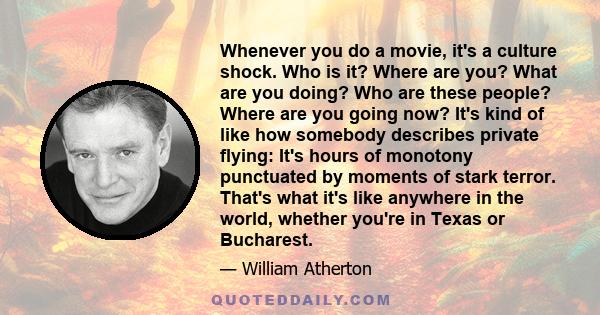 Whenever you do a movie, it's a culture shock. Who is it? Where are you? What are you doing? Who are these people? Where are you going now? It's kind of like how somebody describes private flying: It's hours of monotony punctuated by moments of stark terror. That's what it's like anywhere in the world, whether you're in Texas or Bucharest.

— William Atherton

QUOTEDDAILY.COM